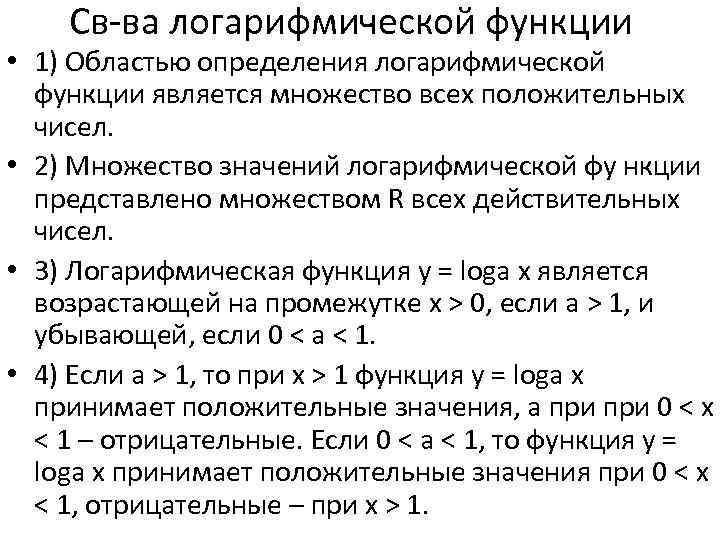 Св-ва логарифмической функции

• 1) Областью определения логарифмической функции является множество всех положительных чисел.

• 2) Множество значений логарифмической фу нкции представлено множеством R всех действительных чисел.

• 3) Логарифмическая функция y = loga x является возрастающей на промежутке x > 0, если a > 1, и убывающей, если 0 < a < 1.

• 4) Если a > 1, то при x > 1 функция y = loga x принимает положительные значения, а при при 0 < x < 1 – отрицательные. Если 0 < a < 1, то функция y = loga x принимает положительные значения при 0 < x < 1, отрицательные – при x > 1.